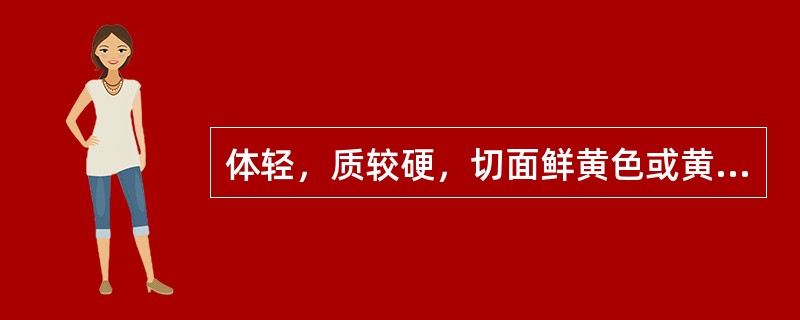 体轻，质较硬，切面鲜黄色或黄...